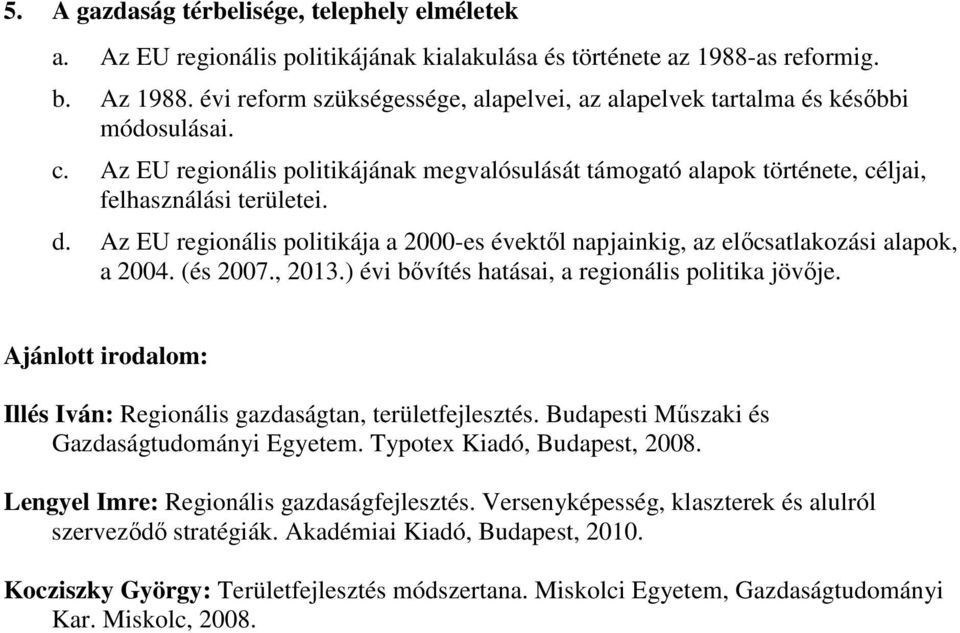 5. A gazdaság térbelisége, telephely elméletek

a. Az EU regionális politikájának kialakulása és története az 1988-as reformig.

b. Az 1988. évi reform szükségessége, alapelvei, az alapelvek tartalma és későbbi módosulásai.

c. Az EU regionális politikájának megvalósulását támogató alapok története, céljai, felhasználási területei.

d. Az EU regionális politikája a 2000-es évektől napjainkig, az előcsatlakozási alapok, a 2004. (és 2007., 2013.) évi bővítés hatásai, a regionális politika jövője.

Ajánlott irodalom:

Illés Iván: Regionális gazdaságtan, területfejlesztés. Budapesti Műszaki és Gazdaságtudományi Egyetem. Typotex Kiadó, Budapest, 2008.

Lengyel Imre: Regionális gazdaságfejlesztés. Versenyképesség, klaszterek és alulról szerveződő stratégiák. Akadémiai Kiadó, Budapest, 2010.

Kocziszky György: Területfejlesztés módszertana. Miskolci Egyetem, Gazdaságtudományi Kar. Miskolc, 2008.